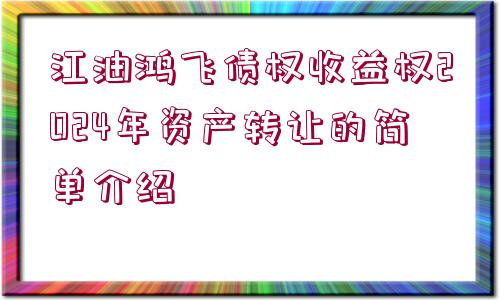 江油鸿飞债权收益权2024年资产转让的简单介绍